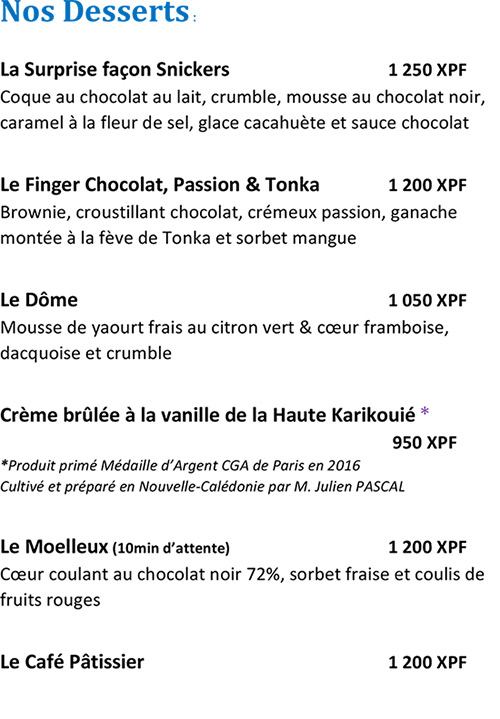 Nos Desserts :

La Surprise façon Snickers 1 250 XPF
Coque au chocolat au lait, crumble, mousse au chocolat noir, caramel à la fleur de sel, glace cacahuète et sauce chocolat

Le Finger Chocolat, Passion & Tonka 1 200 XPF
Brownie, croustillant chocolat, crémeux passion, ganache montée à la fève de Tonka et sorbet mangue

Le Dôme 1 050 XPF
Mousse de yaourt frais au citron vert & cœur framboise, dacquoise et crumble

Crème brûlée à la vanille de la Haute Karikouié *
950 XPF
*Produit primé Médaille d'Argent CGA de Paris en 2016
Cultivé et préparé en Nouvelle-Calédonie par M. Julien PASCAL

Le Moelleux (10min d'attente) 1 200 XPF
Cœur coulant au chocolat noir 72%, sorbet fraise et coulis de fruits rouges

Le Café Pâtissier 1 200 XPF